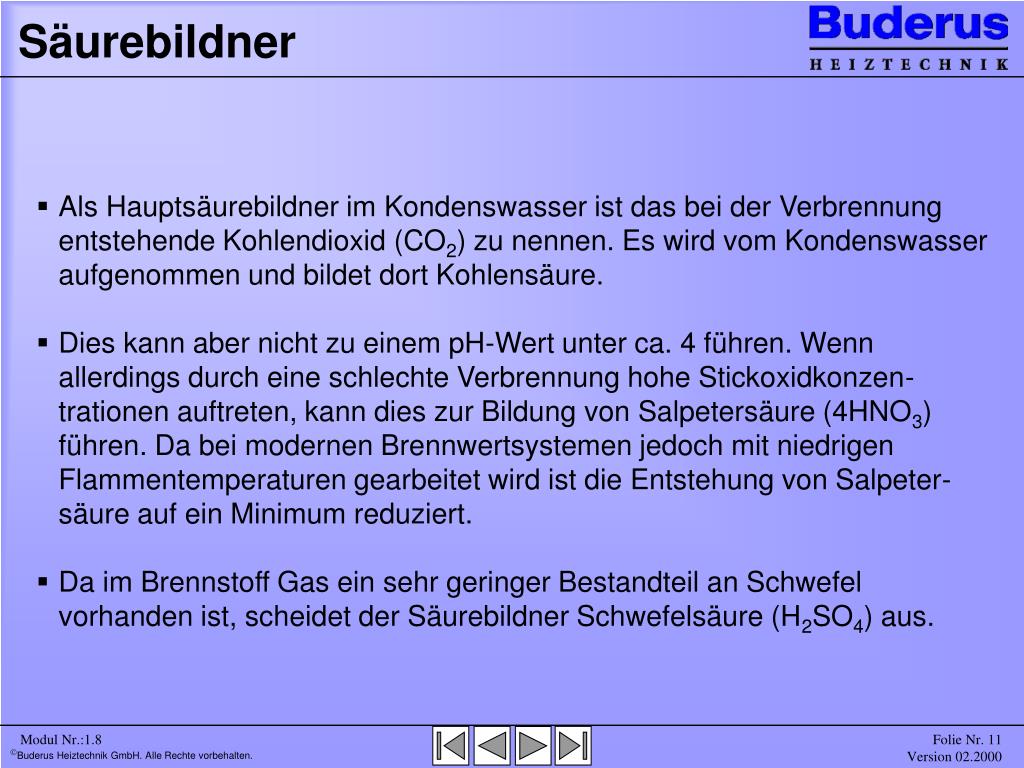 Säurebildner

Buderus
HEIZTECHNIK

▪ Als Hauptsäurebildner im Kondenswasser ist das bei der Verbrennung entstehende Kohlendioxid ($CO_2$) zu nennen. Es wird vom Kondenswasser aufgenommen und bildet dort Kohlensäure.

▪ Dies kann aber nicht zu einem pH-Wert unter ca. 4 führen. Wenn allerdings durch eine schlechte Verbrennung hohe Stickoxidkonzentrationen auftreten, kann dies zur Bildung von Salpetersäure ($4HNO_3$) führen. Da bei modernen Brennwertsystemen jedoch mit niedrigen Flammentemperaturen gearbeitet wird ist die Entstehung von Salpetersäure auf ein Minimum reduziert.

▪ Da im Brennstoff Gas ein sehr geringer Bestandteil an Schwefel vorhanden ist, scheidet der Säurebildner Schwefelsäure ($H_2SO_4$) aus.

Modul Nr.:1.8
©Buderus Heiztechnik GmbH. Alle Rechte vorbehalten.

Folie Nr. 11
Version 02.2000